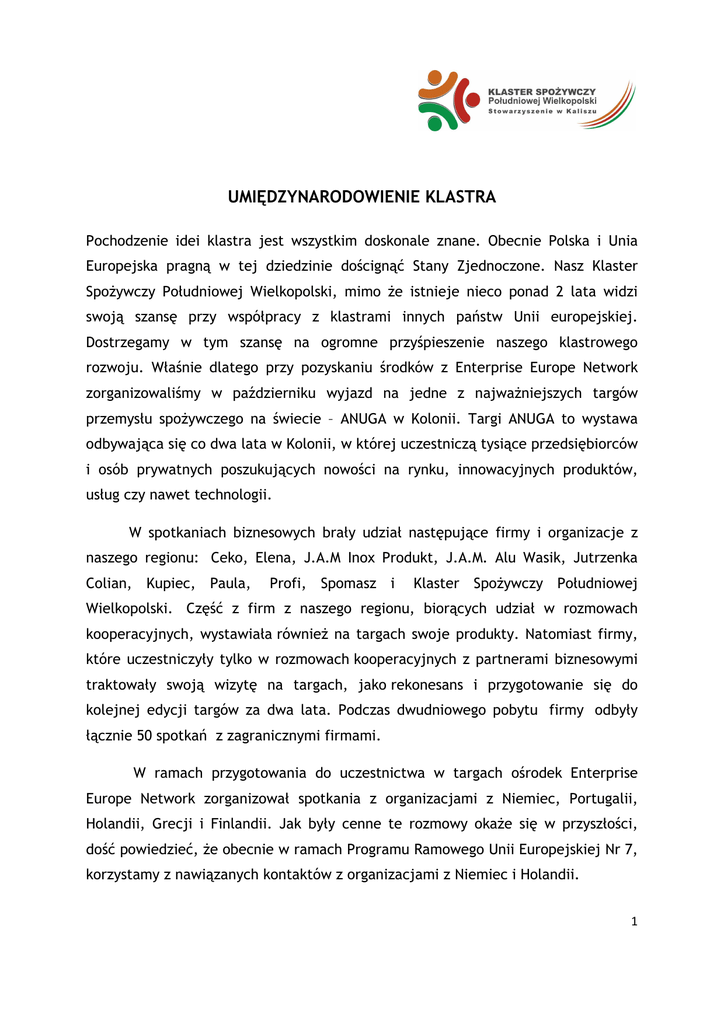 KLASTER SPOŻYWCZY
Południowej Wielkopolski
Stowarzyszenie w Kaliszu

UMIĘDZYNARODOWIENIE KLASTRA

Pochodzenie idei klastra jest wszystkim doskonale znane. Obecnie Polska i Unia Europejska pragną w tej dziedzinie doścignąć Stany Zjednoczone. Nasz Klaster Spożywczy Południowej Wielkopolski, mimo że istnieje nieco ponad 2 lata widzi swoją szansę przy współpracy z klastrami innych państw Unii europejskiej. Dostrzegamy w tym szansę na ogromne przyśpieszenie naszego klastrowego rozwoju. Właśnie dlatego przy pozyskaniu środków z Enterprise Europe Network zorganizowaliśmy w październiku wyjazd na jedne z najważniejszych targów przemysłu spożywczego na świecie – ANUGA w Kolonii. Targi ANUGA to wystawa odbywająca się co dwa lata w Kolonii, w której uczestniczą tysiące przedsiębiorców i osób prywatnych poszukujących nowości na rynku, innowacyjnych produktów, usług czy nawet technologii.

W spotkaniach biznesowych brały udział następujące firmy i organizacje z naszego regionu: Ceko, Elena, J.A.M Inox Produkt, J.A.M. Alu Wasik, Jutrzenka Colian, Kupiec, Paula, Profi, Spomasz i Klaster Spożywczy Południowej Wielkopolski. Część z firm z naszego regionu, biorących udział w rozmowach kooperacyjnych, wystawiała również na targach swoje produkty. Natomiast firmy, które uczestniczyły tylko w rozmowach kooperacyjnych z partnerami biznesowymi traktowały swoją wizytę na targach, jako rekonesans i przygotowanie się do kolejnej edycji targów za dwa lata. Podczas dwudniowego pobytu firmy odbyły łącznie 50 spotkań z zagranicznymi firmami.

W ramach przygotowania do uczestnictwa w targach ośrodek Enterprise Europe Network zorganizował spotkania z organizacjami z Niemiec, Portugalii, Holandii, Grecji i Finlandii. Jak były cenne te rozmowy okaże się w przyszłości, dość powiedzieć, że obecnie w ramach Programu Ramowego Unii Europejskiej Nr 7, korzystamy z nawiązanych kontaktów z organizacjami z Niemiec i Holandii.

1